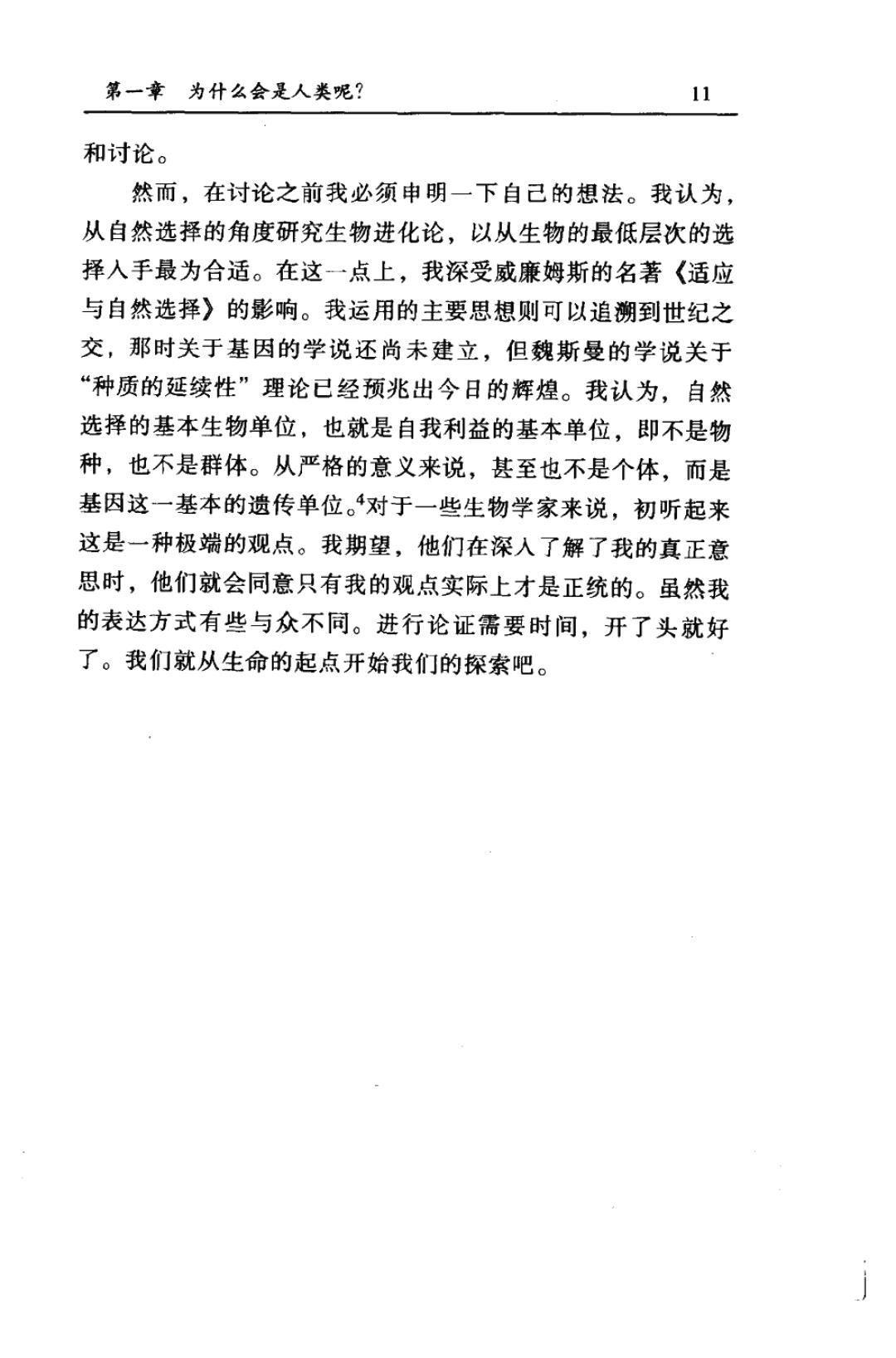 第一章　为什么会是人类呢?　11

和讨论。

然而，在讨论之前我必须申明一下自己的想法。我认为，从自然选择的角度研究生物进化论，以从生物的最低层次的选择入手最为合适。在这一点上，我深受威廉姆斯的名著《适应与自然选择》的影响。我运用的主要思想则可以追溯到世纪之交，那时关于基因的学说还尚未建立，但魏斯曼的学说关于“种质的延续性”理论已经预兆出今日的辉煌。我认为，自然选择的基本生物单位，也就是自我利益的基本单位，即不是物种，也不是群体。从严格的意义来说，甚至也不是个体，而是基因这一基本的遗传单位。$^4$对于一些生物学家来说，初听起来这是一种极端的观点。我期望，他们在深入了解了我的真正意思时，他们就会同意只有我的观点实际上才是正统的。虽然我的表达方式有些与众不同。进行论证需要时间，开了头就好了。我们就从生命的起点开始我们的探索吧。